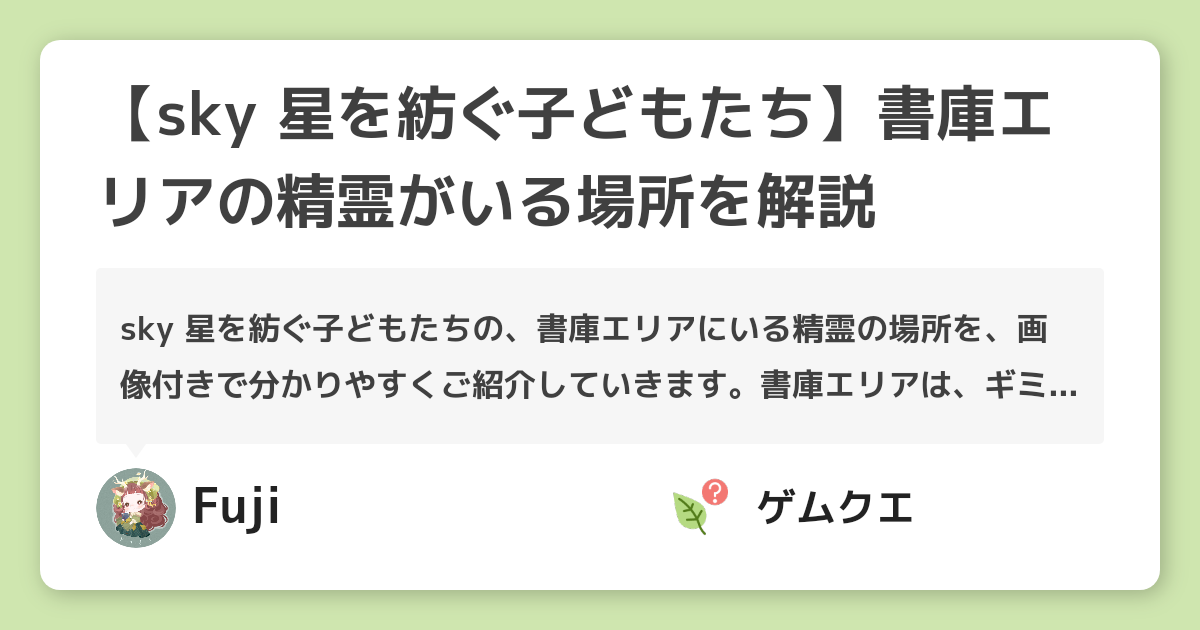 【sky 星を紡ぐ子どもたち】書庫エリアの精霊がいる場所を解説

sky 星を紡ぐ子どもたちの、書庫エリアにいる精霊の場所を、画像付きで分かりやすくご紹介していきます。書庫エリアは、ギミ…

Fuji

ゲムクエ